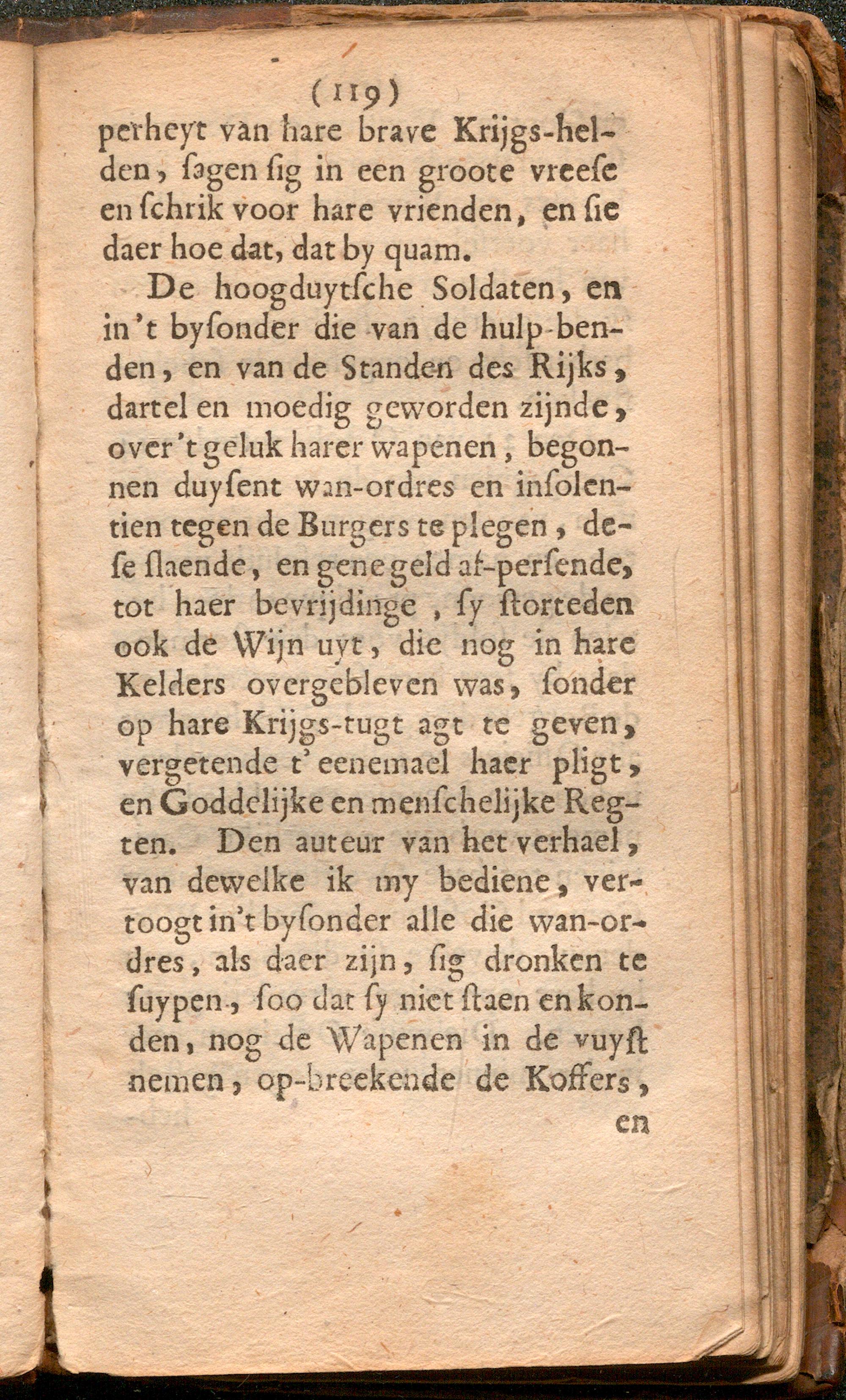 (119)

perheyt van hare brave Krijgs-helden, ſagen ſig in een groote vreeſe en ſchrik voor hare vrienden, en ſie daer hoe dat, dat by quam.

De hoogduytſche Soldaten, en in 't byſonder die van de hulp-benden, en van de Standen des Rijks, dartel en moedig geworden zijnde, over 't geluk harer wapenen, begonnen duyſent wan-ordres en inſolentien tegen de Burgers te plegen, deſe ſlaende, en gene geld af-perſende, tot haer bevrijdinge, ſy ſtorteden ook de Wijn uyt, die nog in hare Kelders overgebleven was, ſonder op hare Krijgs-tugt agt te geven, vergetende t' eenemael haer pligt, en Goddelijke en menſchelijke Regten. Den auteur van het verhael, van dewelke ik my bediene, vertoogt in 't byſonder alle die wan-ordres, als daer zijn, ſig dronken te ſuypen, ſoo dat ſy niet ſtaen en konden, nog de Wapenen in de vuyſt nemen, op-breekende de Koffers,

en